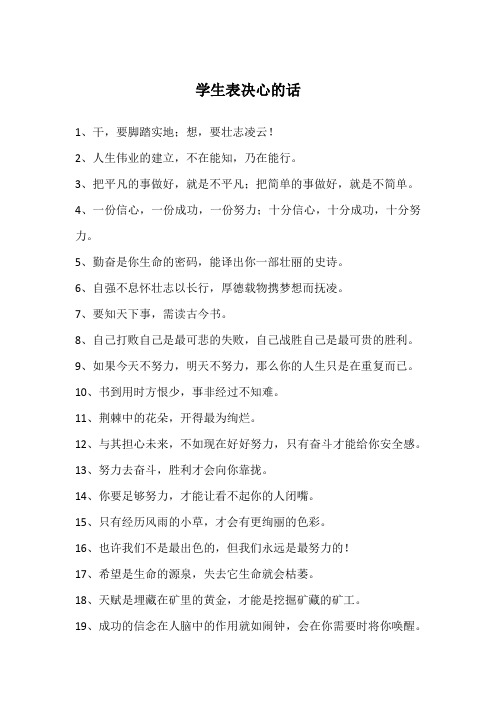 学生表决心的话

1、干，要脚踏实地；想，要壮志凌云！

2、人生伟业的建立，不在能知，乃在能行。

3、把平凡的事做好，就是不平凡；把简单的事做好，就是不简单。

4、一份信心，一份成功，一份努力；十分信心，十分成功，十分努力。

5、勤奋是你生命的密码，能译出你一部壮丽的史诗。

6、自强不息怀壮志以长行，厚德载物携梦想而抚凌。

7、要知天下事，需读古今书。

8、自己打败自己是最可悲的失败，自己战胜自己是最可贵的胜利。

9、如果今天不努力，明天不努力，那么你的人生只是在重复而已。

10、书到用时方恨少，事非经过不知难。

11、荆棘中的花朵，开得最为绚烂。

12、与其担心未来，不如现在好好努力，只有奋斗才能给你安全感。

13、努力去奋斗，胜利才会向你靠拢。

14、你要足够努力，才能让看不起你的人闭嘴。

15、只有经历风雨的小草，才会有更绚丽的色彩。

16、也许我们不是最出色的，但我们永远是最努力的！

17、希望是生命的源泉，失去它生命就会枯萎。

18、天赋是埋藏在矿里的黄金，才能是挖掘矿藏的矿工。

19、成功的信念在人脑中的作用就如闹钟，会在你需要时将你唤醒。